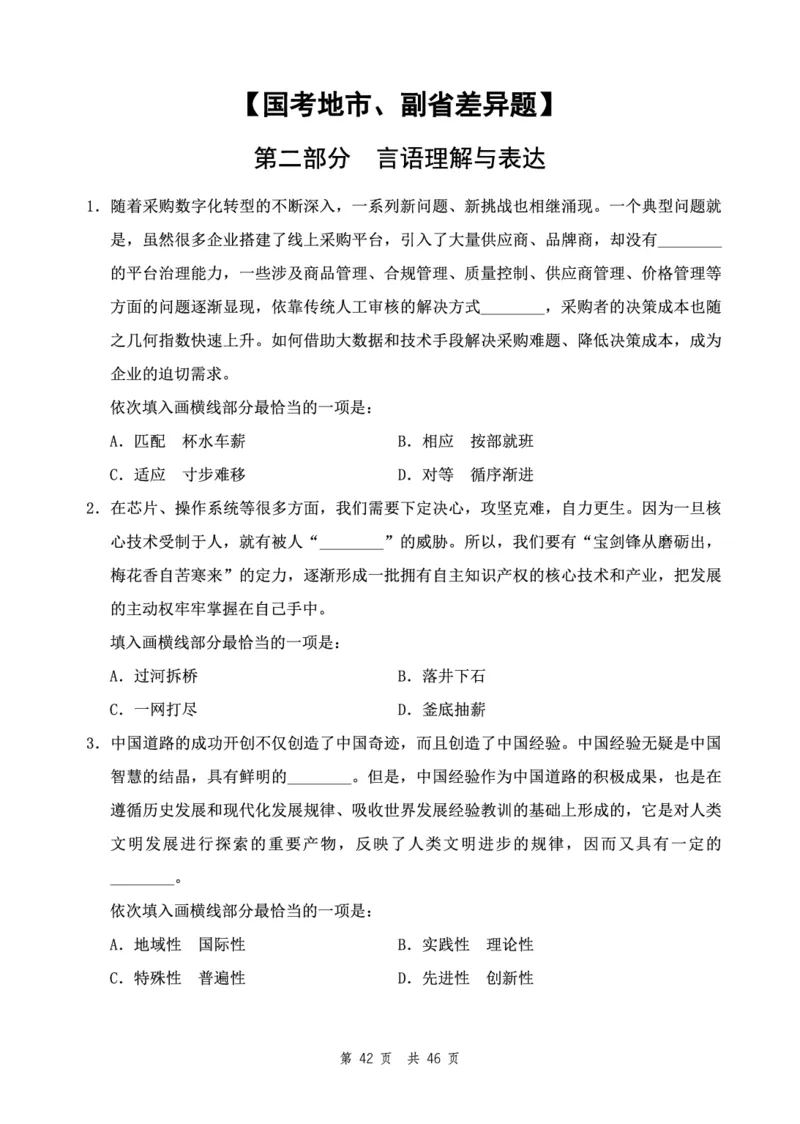 【国考地市、副省差异题】

第二部分 言语理解与表达

1. 随着采购数字化转型的不断深入，一系列新问题、新挑战也相继涌现。一个典型问题就是，虽然很多企业搭建了线上采购平台，引入了大量供应商、品牌商，却没有________的平台治理能力，一些涉及商品管理、合规管理、质量控制、供应商管理、价格管理等方面的问题逐渐显现，依靠传统人工审核的解决方式________，采购者的决策成本也随之几何指数快速上升。如何借助大数据和技术手段解决采购难题、降低决策成本，成为企业的迫切需求。

依次填入画横线部分最恰当的一项是：

A. 匹配 杯水车薪
B. 相应 按部就班
C. 适应 寸步难移
D. 对等 循序渐进

2. 在芯片、操作系统等很多方面，我们需要下定决心，攻坚克难，自力更生。因为一旦核心技术受制于人，就有被人“________”的威胁。所以，我们要有“宝剑锋从磨砺出，梅花香自苦寒来”的定力，逐渐形成一批拥有自主知识产权的核心技术和产业，把发展的主动权牢牢掌握在自己手中。

填入画横线部分最恰当的一项是：

A. 过河拆桥
B. 落井下石
C. 一网打尽
D. 釜底抽薪

3. 中国道路的成功开创不仅创造了中国奇迹，而且创造了中国经验。中国经验无疑是中国智慧的结晶，具有鲜明的________。但是，中国经验作为中国道路的积极成果，也是在遵循历史发展和现代化发展规律、吸收世界发展经验教训的基础上形成的，它是对人类文明发展进行探索的重要产物，反映了人类文明进步的规律，因而又具有一定的________。

依次填入画横线部分最恰当的一项是：

A. 地域性 国际性
B. 实践性 理论性
C. 特殊性 普遍性
D. 先进性 创新性

第 42 页 共 46 页